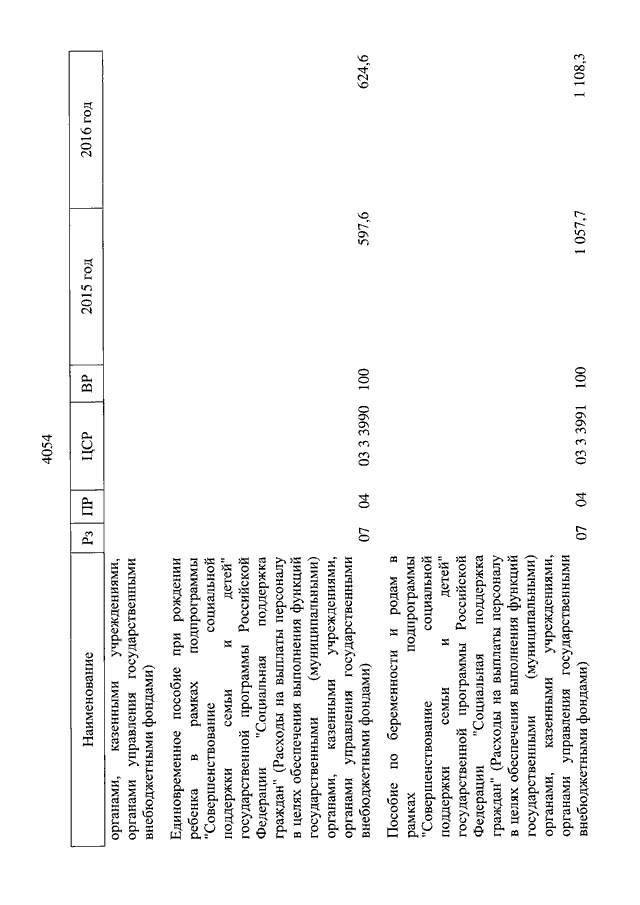 4054

| Наименование | Рз | ПР | ЦСР | ВР | 2015 год | 2016 год |
|---|---|---|---|---|---|---|
| органами, казенными учреждениями, органами управления государственными внебюджетными фондами) | | | | | | |
| Единовременное пособие при рождении ребенка в рамках подпрограммы "Совершенствование социальной поддержки семьи и детей" государственной программы Российской Федерации "Социальная поддержка граждан" (Расходы на выплаты персоналу в целях обеспечения выполнения функций государственными (муниципальными) органами, казенными учреждениями, органами управления государственными внебюджетными фондами) | 07 | 04 | 03 3 3990 | 100 | 597,6 | 624,6 |
| Пособие по беременности и родам в рамках подпрограммы "Совершенствование социальной поддержки семьи и детей" государственной программы Российской Федерации "Социальная поддержка граждан" (Расходы на выплаты персоналу в целях обеспечения выполнения функций государственными (муниципальными) органами, казенными учреждениями, органами управления государственными внебюджетными фондами) | 07 | 04 | 03 3 3991 | 100 | 1 057,7 | 1 108,3 |